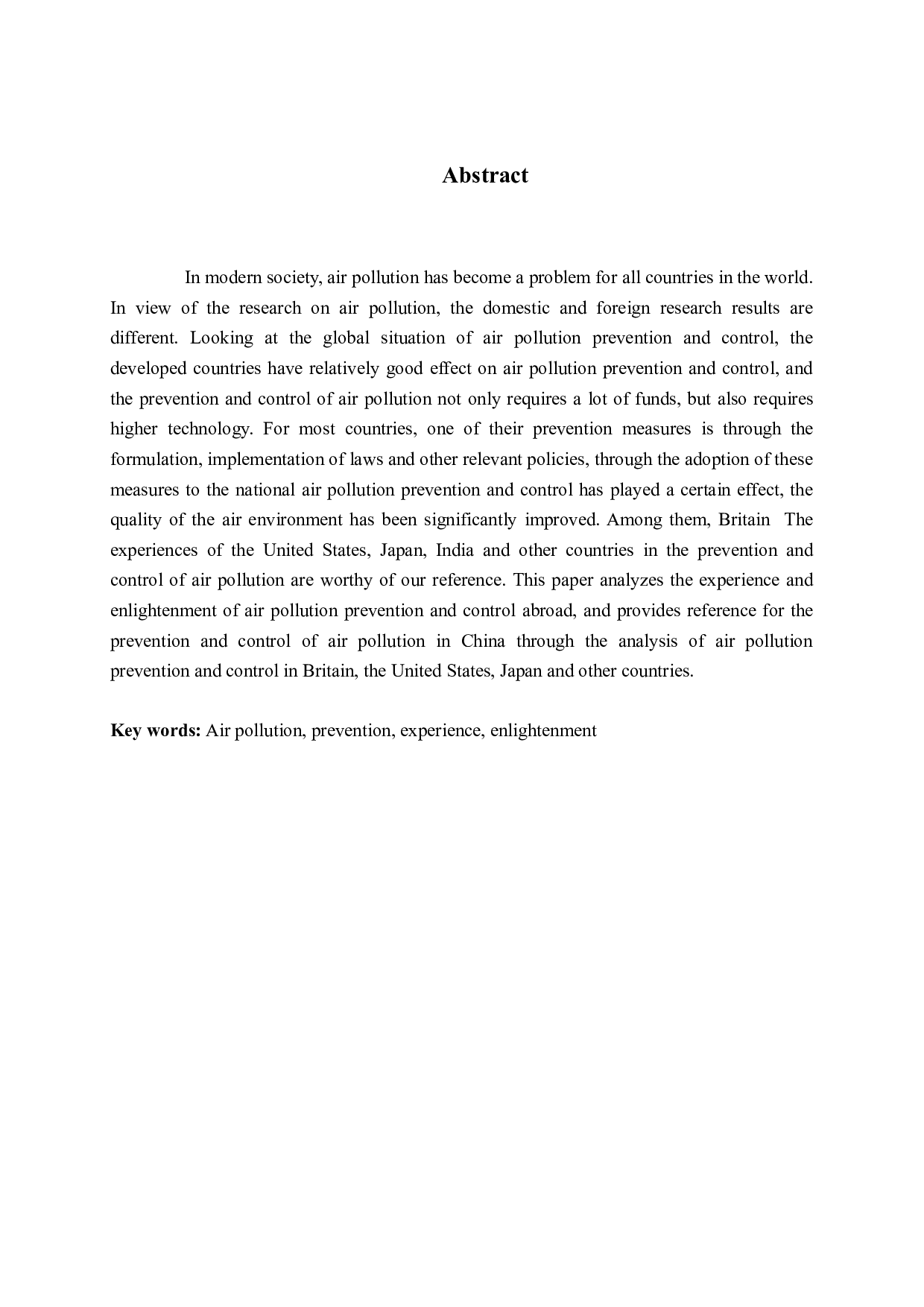 Abstract

In modern society, air pollution has become a problem for all countries in the world. In view of the research on air pollution, the domestic and foreign research results are different. Looking at the global situation of air pollution prevention and control, the developed countries have relatively good effect on air pollution prevention and control, and the prevention and control of air pollution not only requires a lot of funds, but also requires higher technology. For most countries, one of their prevention measures is through the formulation, implementation of laws and other relevant policies, through the adoption of these measures to the national air pollution prevention and control has played a certain effect, the quality of the air environment has been significantly improved. Among them, Britain The experiences of the United States, Japan, India and other countries in the prevention and control of air pollution are worthy of our reference. This paper analyzes the experience and enlightenment of air pollution prevention and control abroad, and provides reference for the prevention and control of air pollution in China through the analysis of air pollution prevention and control in Britain, the United States, Japan and other countries.

Key words: Air pollution, prevention, experience, enlightenment